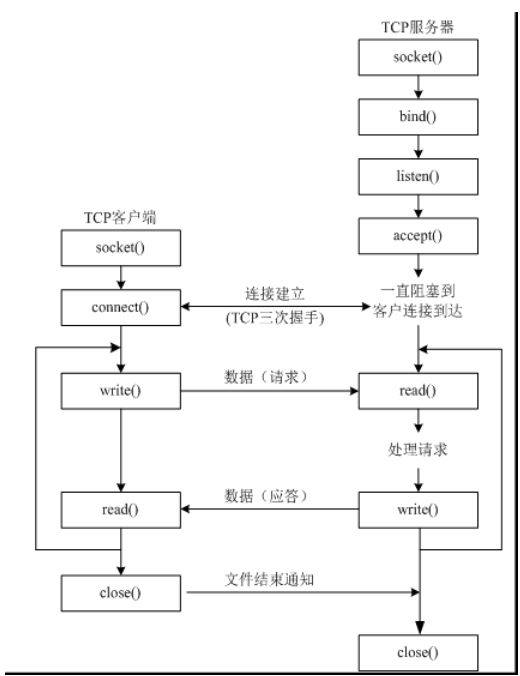 TCP服务器

socket()

bind()

listen()

accept()

TCP客户端

socket()

connect()

连接建立
(TCP三次握手)

一直阻塞到
客户连接到达

write()

数据（请求）

read()

处理请求

read()

数据（应答）

write()

close()

文件结束通知

close()